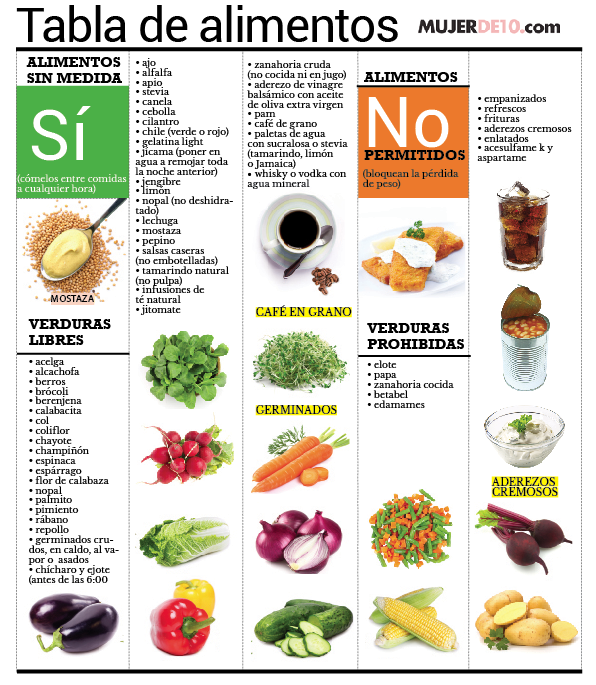 Tabla de alimentos

MUJERDE10.com

ALIMENTOS SIN MEDIDA

Sí

(cómelos entre comidas a cualquier hora)

MOSTAZA

VERDURAS LIBRES

• acelga
• alcachofa
• berros
• brócoli
• berenjena
• calabacita
• col
• coliflor
• chayote
• champiñón
• espinaca
• espárrago
• flor de calabaza
• nopal
• palmito
• pimiento
• rábano
• repollo
• germinados crudos, en caldo, al vapor o asados
• chícharo y ejote (antes de las 6:00

• ajo
• alfalfa
• apio
• stevia
• canela
• cebolla
• cilantro
• chile (verde o rojo)
• gelatina light
• jícama (poner en agua a remojar toda la noche anterior)
• jengibre
• limón
• nopal (no deshidratado)
• lechuga
• mostaza
• pepino
• salsas caseras (no embotelladas)
• tamarindo natural (no pulpa)
• infusiones de té natural
• jitomate

• zanahoria cruda (no cocida ni en jugo)
• aderezo de vinagre balsámico con aceite de oliva extra virgen
• pam
• café de grano
• paletas de agua con sucralosa o stevia (tamarindo, limón o Jamaica)
• whisky o vodka con agua mineral

CAFÉ EN GRANO

GERMINADOS

ALIMENTOS

No

PERMITIDOS

(bloquean la pérdida de peso)

VERDURAS PROHIBIDAS

• elote
• papa
• zanahoria cocida
• betabel
• edamames

• empanizados
• refrescos
• frituras
• aderezos cremosos
• enlatados
• acesulfame k y aspartame

ADEREZOS CREMOSOS